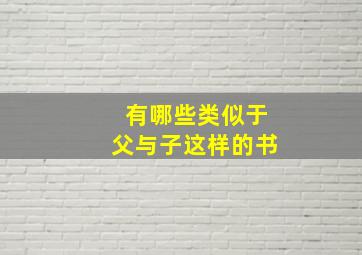 有哪些类似于
父与子这样的书